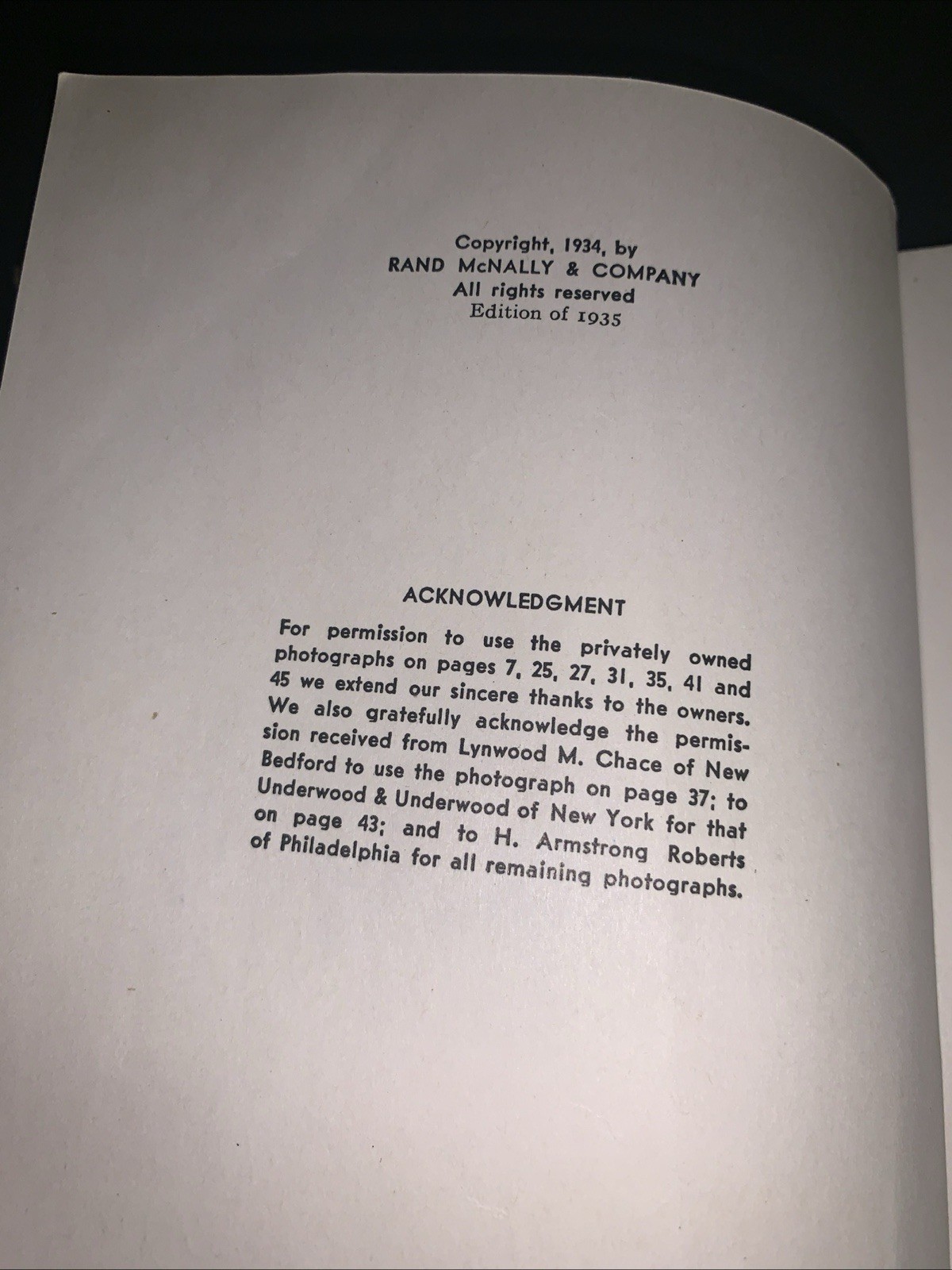 Copyright, 1934, by
RAND McNALLY & COMPANY
All rights reserved
Edition of 1935

ACKNOWLEDGMENT

For permission to use the privately owned photographs on pages 7, 25, 27, 31, 35, 41 and 45 we extend our sincere thanks to the owners. We also gratefully acknowledge the permission received from Lynwood M. Chace of New Bedford to use the photograph on page 37; to Underwood & Underwood of New York for that on page 43; and to H. Armstrong Roberts of Philadelphia for all remaining photographs.